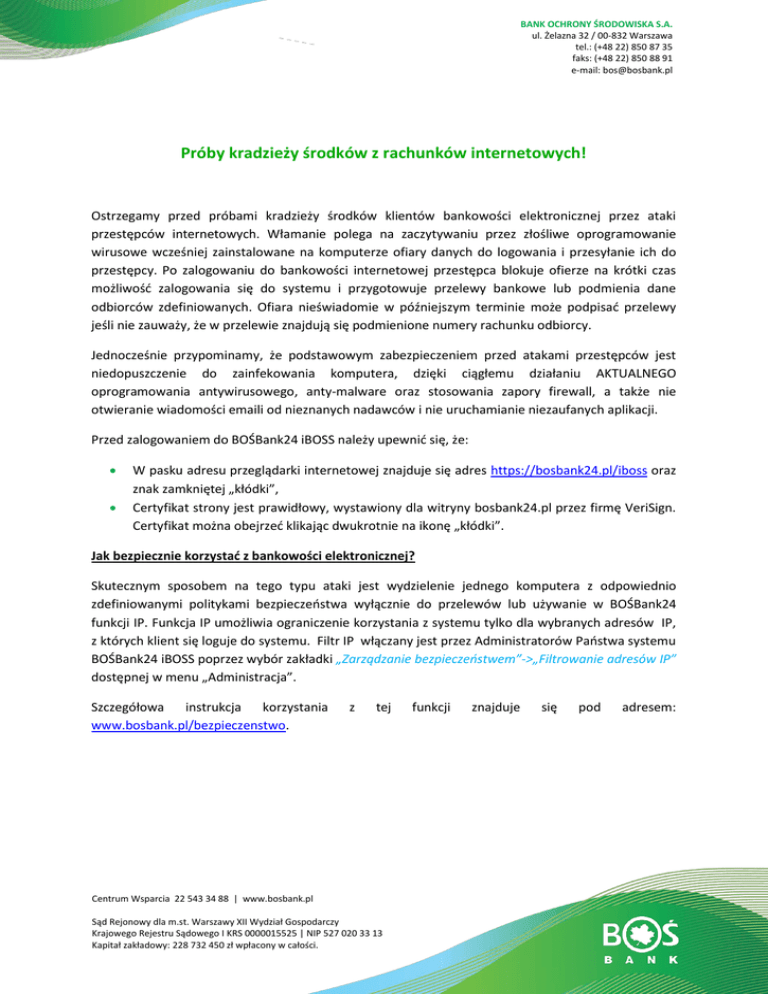 BANK OCHRONY ŚRODOWISKA S.A.
ul. Żelazna 32 / 00-832 Warszawa
tel.: (+48 22) 850 87 35
faks: (+48 22) 850 88 91
e-mail: bos@bosbank.pl

Próby kradzieży środków z rachunków internetowych!

Ostrzegamy przed próbami kradzieży środków klientów bankowości elektronicznej przez ataki przestępców internetowych. Włamanie polega na zaczytywaniu przez złośliwe oprogramowanie wirusowe wcześniej zainstalowane na komputerze ofiary danych do logowania i przesyłanie ich do przestępcy. Po zalogowaniu do bankowości internetowej przestępca blokuje ofierze na krótki czas możliwość zalogowania się do systemu i przygotowuje przelewy bankowe lub podmienia dane odbiorców zdefiniowanych. Ofiara nieświadomie w późniejszym terminie może podpisać przelewy jeśli nie zauważy, że w przelewie znajdują się podmienione numery rachunku odbiorcy.

Jednocześnie przypominamy, że podstawowym zabezpieczeniem przed atakami przestępców jest niedopuszczenie do zainfekowania komputera, dzięki ciągłemu działaniu AKTUALNEGO oprogramowania antywirusowego, anty-malware oraz stosowania zapory firewall, a także nie otwieranie wiadomości emaili od nieznanych nadawców i nie uruchamianie niezaufanych aplikacji.

Przed zalogowaniem do BOŚBank24 iBOSS należy upewnić się, że:

• W pasku adresu przeglądarki internetowej znajduje się adres https://bosbank24.pl/iboss oraz znak zamkniętej „kłódki",
• Certyfikat strony jest prawidłowy, wystawiony dla witryny bosbank24.pl przez firmę VeriSign. Certyfikat można obejrzeć klikając dwukrotnie na ikonę „kłódki".

Jak bezpiecznie korzystać z bankowości elektronicznej?

Skutecznym sposobem na tego typu ataki jest wydzielenie jednego komputera z odpowiednio zdefiniowanymi politykami bezpieczeństwa wyłącznie do przelewów lub używanie w BOŚBank24 funkcji IP. Funkcja IP umożliwia ograniczenie korzystania z systemu tylko dla wybranych adresów IP, z których klient się loguje do systemu. Filtr IP włączany jest przez Administratorów Państwa systemu BOŚBank24 iBOSS poprzez wybór zakładki „Zarządzanie bezpieczeństwem"->„Filtrowanie adresów IP" dostępnej w menu „Administracja".

Szczegółowa instrukcja korzystania z tej funkcji znajduje się pod adresem: www.bosbank.pl/bezpieczenstwo.

Centrum Wsparcia 22 543 34 88 | www.bosbank.pl

Sąd Rejonowy dla m.st. Warszawy XII Wydział Gospodarczy
Krajowego Rejestru Sądowego I KRS 0000015525 | NIP 527 020 33 13
Kapitał zakładowy: 228 732 450 zł wpłacony w całości.

BOŚ
BANK